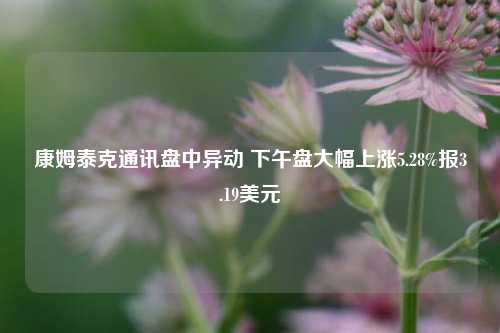 康姆泰克通讯盘中异动 下午盘大幅上涨5.28%报3.19美元